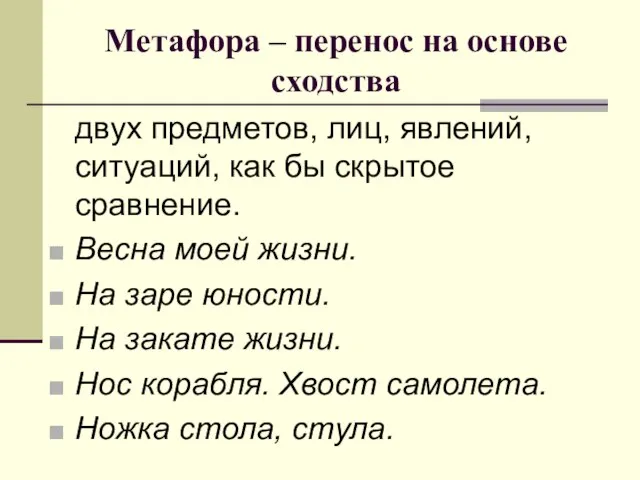 Метафора – перенос на основе сходства

двух предметов, лиц, явлений, ситуаций, как бы скрытое сравнение.

Весна моей жизни.

На заре юности.

На закате жизни.

Нос корабля. Хвост самолета.

Ножка стола, стула.